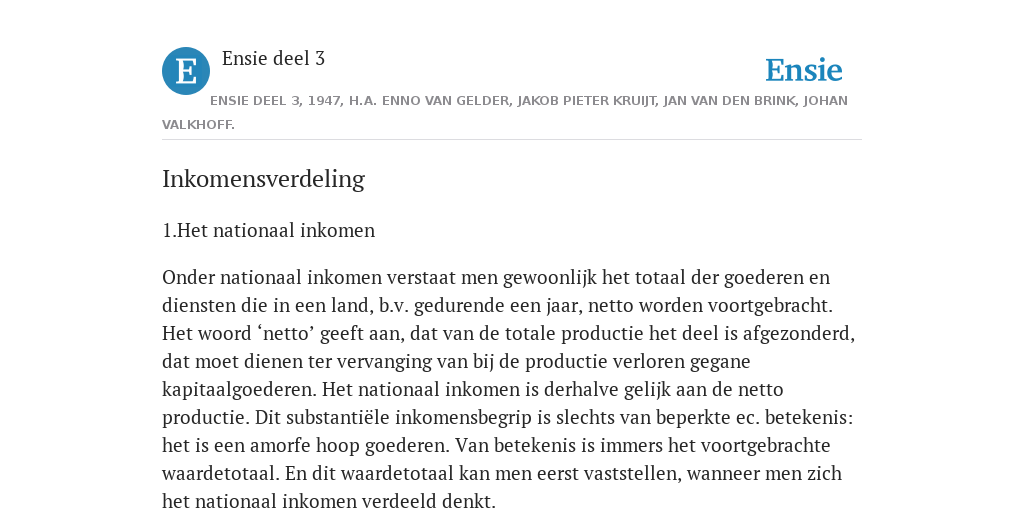 E

Ensie deel 3

Ensie

ENSIE DEEL 3, 1947, H.A. ENNO VAN GELDER, JAKOB PIETER KRUIJT, JAN VAN DEN BRINK, JOHAN VALKHOFF.

Inkomensverdeling

1.Het nationaal inkomen

Onder nationaal inkomen verstaat men gewoonlijk het totaal der goederen en diensten die in een land, b.v. gedurende een jaar, netto worden voortgebracht. Het woord ‘netto’ geeft aan, dat van de totale productie het deel is afgezonderd, dat moet dienen ter vervanging van bij de productie verloren gegane kapitaalgoederen. Het nationaal inkomen is derhalve gelijk aan de netto productie. Dit substantiële inkomensbegrip is slechts van beperkte ec. betekenis: het is een amorfe hoop goederen. Van betekenis is immers het voortgebrachte waardetotaal. En dit waardetotaal kan men eerst vaststellen, wanneer men zich het nationaal inkomen verdeeld denkt.